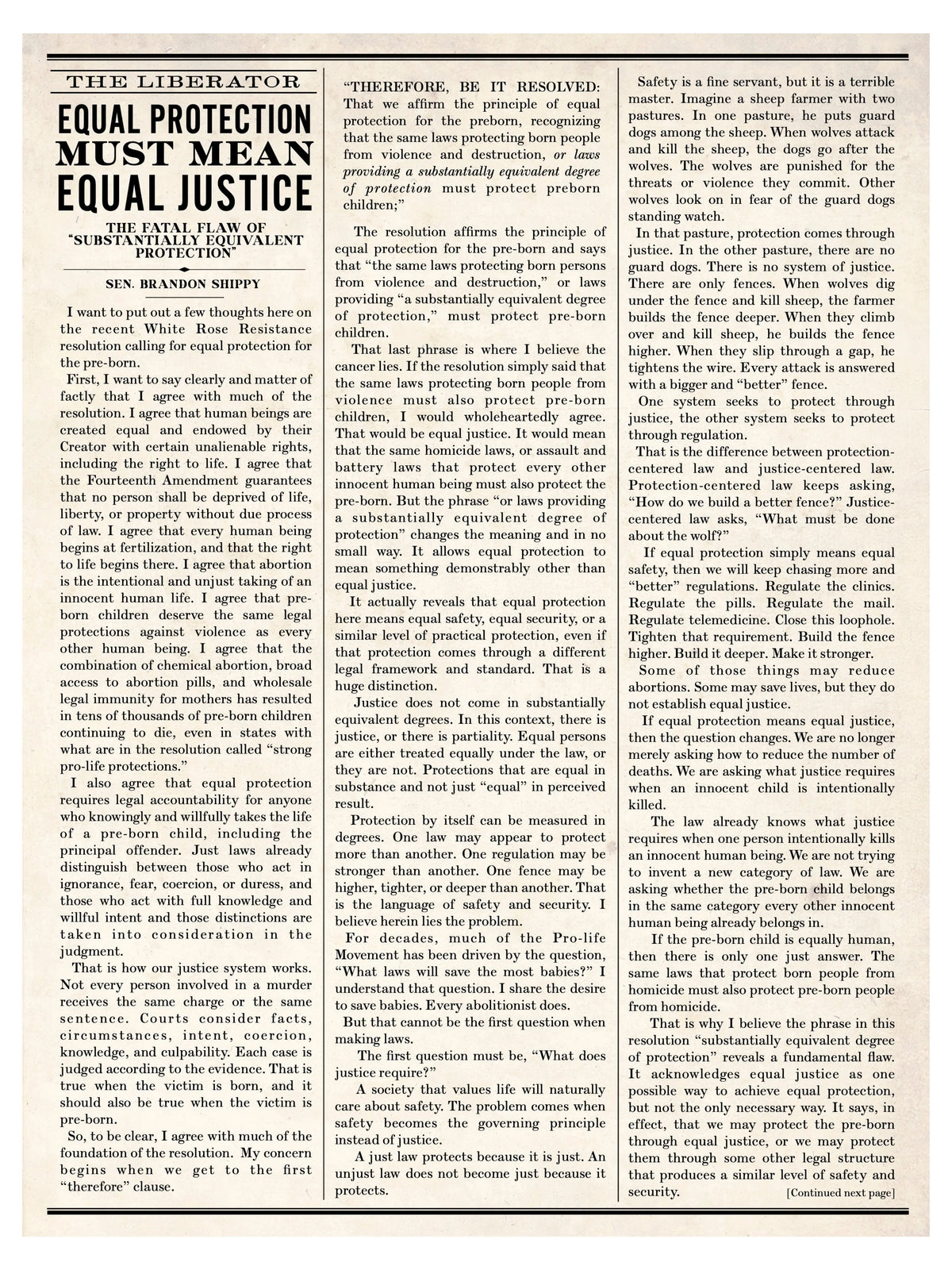 THE LIBERATOR

EQUAL PROTECTION MUST MEAN EQUAL JUSTICE

THE FATAL FLAW OF "SUBSTANTIALLY EQUIVALENT PROTECTION"

SEN. BRANDON SHIPPY

I want to put out a few thoughts here on the recent White Rose Resistance resolution calling for equal protection for the pre-born.

First, I want to say clearly and matter of factly that I agree with much of the resolution. I agree that human beings are created equal and endowed by their Creator with certain unalienable rights, including the right to life. I agree that the Fourteenth Amendment guarantees that no person shall be deprived of life, liberty, or property without due process of law. I agree that every human being begins at fertilization, and that the right to life begins there. I agree that abortion is the intentional and unjust taking of an innocent human life. I agree that pre-born children deserve the same legal protections against violence as every other human being. I agree that the combination of chemical abortion, broad access to abortion pills, and wholesale legal immunity for mothers has resulted in tens of thousands of pre-born children continuing to die, even in states with what are in the resolution called "strong pro-life protections."

I also agree that equal protection requires legal accountability for anyone who knowingly and willfully takes the life of a pre-born child, including the principal offender. Just laws already distinguish between those who act in ignorance, fear, coercion, or duress, and those who act with full knowledge and willful intent and those distinctions are taken into consideration in the judgment.

That is how our justice system works. Not every person involved in a murder receives the same charge or the same sentence. Courts consider facts, circumstances, intent, coercion, knowledge, and culpability. Each case is judged according to the evidence. That is true when the victim is born, and it should also be true when the victim is pre-born.

So, to be clear, I agree with much of the foundation of the resolution. My concern begins when we get to the first "therefore" clause.

"THEREFORE, BE IT RESOLVED: That we affirm the principle of equal protection for the preborn, recognizing that the same laws protecting born people from violence and destruction, or laws providing a substantially equivalent degree of protection must protect preborn children;"

The resolution affirms the principle of equal protection for the pre-born and says that "the same laws protecting born persons from violence and destruction," or laws providing "a substantially equivalent degree of protection," must protect pre-born children.

That last phrase is where I believe the cancer lies. If the resolution simply said that the same laws protecting born people from violence must also protect pre-born children, I would wholeheartedly agree. That would be equal justice. It would mean that the same homicide laws, or assault and battery laws that protect every other innocent human being must also protect the pre-born. But the phrase "or laws providing a substantially equivalent degree of protection" changes the meaning and in no small way. It allows equal protection to mean something demonstrably other than equal justice.

It actually reveals that equal protection here means equal safety, equal security, or a similar level of practical protection, even if that protection comes through a different legal framework and standard. That is a huge distinction.

Justice does not come in substantially equivalent degrees. In this context, there is justice, or there is partiality. Equal persons are either treated equally under the law, or they are not. Protections that are equal in substance and not just "equal" in perceived result.

Protection by itself can be measured in degrees. One law may appear to protect more than another. One regulation may be stronger than another. One fence may be higher, tighter, or deeper than another. That is the language of safety and security. I believe herein lies the problem.

For decades, much of the Pro-life Movement has been driven by the question, "What laws will save the most babies?" I understand that question. I share the desire to save babies. Every abolitionist does.

But that cannot be the first question when making laws.

The first question must be, "What does justice require?"

A society that values life will naturally care about safety. The problem comes when safety becomes the governing principle instead of justice.

A just law protects because it is just. An unjust law does not become just because it protects.

Safety is a fine servant, but it is a terrible master. Imagine a sheep farmer with two pastures. In one pasture, he puts guard dogs among the sheep. When wolves attack and kill the sheep, the dogs go after the wolves. The wolves are punished for the threats or violence they commit. Other wolves look on in fear of the guard dogs standing watch.

In that pasture, protection comes through justice. In the other pasture, there are no guard dogs. There is no system of justice. There are only fences. When wolves dig under the fence and kill sheep, the farmer builds the fence deeper. When they climb over and kill sheep, he builds the fence higher. When they slip through a gap, he tightens the wire. Every attack is answered with a bigger and "better" fence.

One system seeks to protect through justice, the other system seeks to protect through regulation.

That is the difference between protection-centered law and justice-centered law. Protection-centered law keeps asking, "How do we build a better fence?" Justice-centered law asks, "What must be done about the wolf?"

If equal protection simply means equal safety, then we will keep chasing more and "better" regulations. Regulate the clinics. Regulate the pills. Regulate the mail. Regulate telemedicine. Close this loophole. Tighten that requirement. Build the fence higher. Build it deeper. Make it stronger.

Some of those things may reduce abortions. Some may save lives, but they do not establish equal justice.

If equal protection means equal justice, then the question changes. We are no longer merely asking how to reduce the number of deaths. We are asking what justice requires when an innocent child is intentionally killed.

The law already knows what justice requires when one person intentionally kills an innocent human being. We are not trying to invent a new category of law. We are asking whether the pre-born child belongs in the same category every other innocent human being already belongs in.

If the pre-born child is equally human, then there is only one just answer. The same laws that protect born people from homicide must also protect pre-born people from homicide.

That is why I believe the phrase in this resolution "substantially equivalent degree of protection" reveals a fundamental flaw. It acknowledges equal justice as one possible way to achieve equal protection, but not the only necessary way. It says, in effect, that we may protect the pre-born through equal justice, or we may protect them through some other legal structure that produces a similar level of safety and security.

[Continued next page]